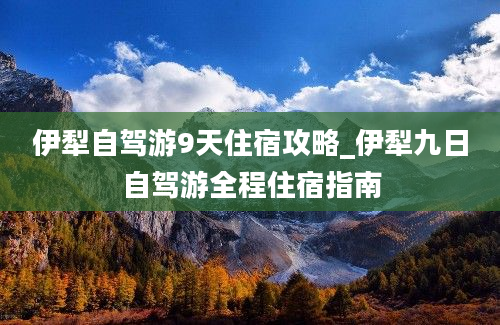 伊犁自驾游9天住宿攻略_伊犁九日自驾游全程住宿指南